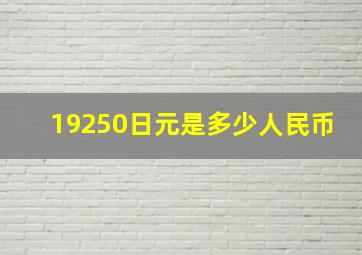 19250日元是多少人民币